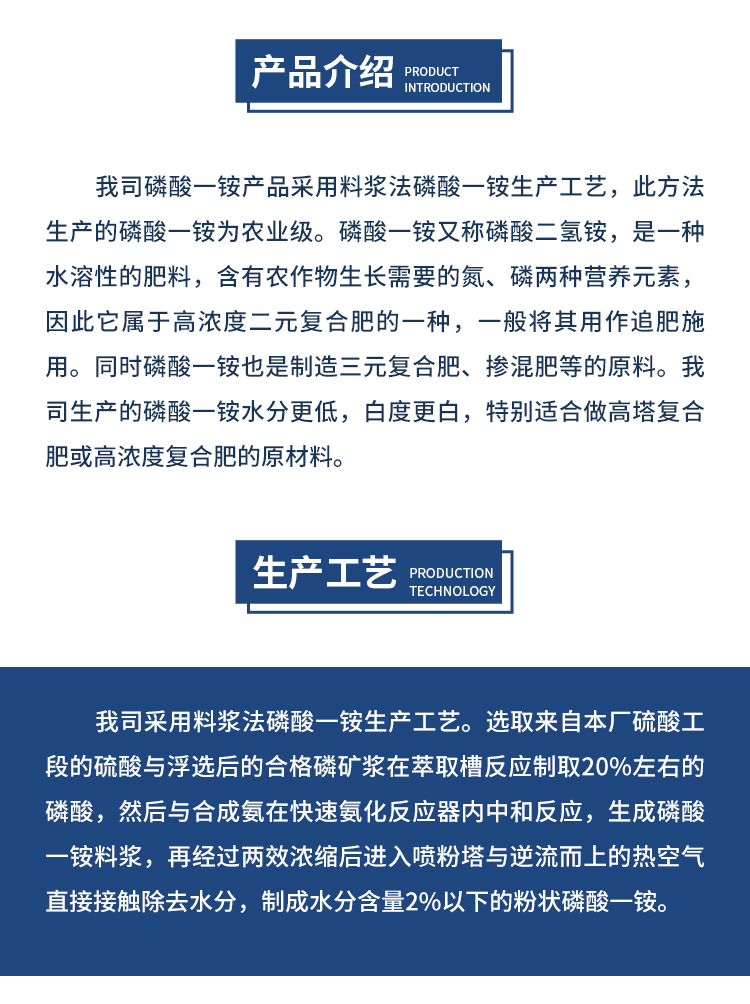 产品介绍 PRODUCT INTRODUCTION

我司磷酸一铵产品采用料浆法磷酸一铵生产工艺，此方法生产的磷酸一铵为农业级。磷酸一铵又称磷酸二氢铵，是一种水溶性的肥料，含有农作物生长需要的氮、磷两种营养元素，因此它属于高浓度二元复合肥的一种，一般将其用作追肥施用。同时磷酸一铵也是制造三元复合肥、掺混肥等的原料。我司生产的磷酸一铵水分更低，白度更白，特别适合做高塔复合肥或高浓度复合肥的原材料。

生产工艺 PRODUCTION TECHNOLOGY

我司采用料浆法磷酸一铵生产工艺。选取来自本厂硫酸工段的硫酸与浮选后的合格磷矿浆在萃取槽反应制取20%左右的磷酸，然后与合成氨在快速氨化反应器内中和反应，生成磷酸一铵料浆，再经过两效浓缩后进入喷粉塔与逆流而上的热空气直接接触除去水分，制成水分含量2%以下的粉状磷酸一铵。